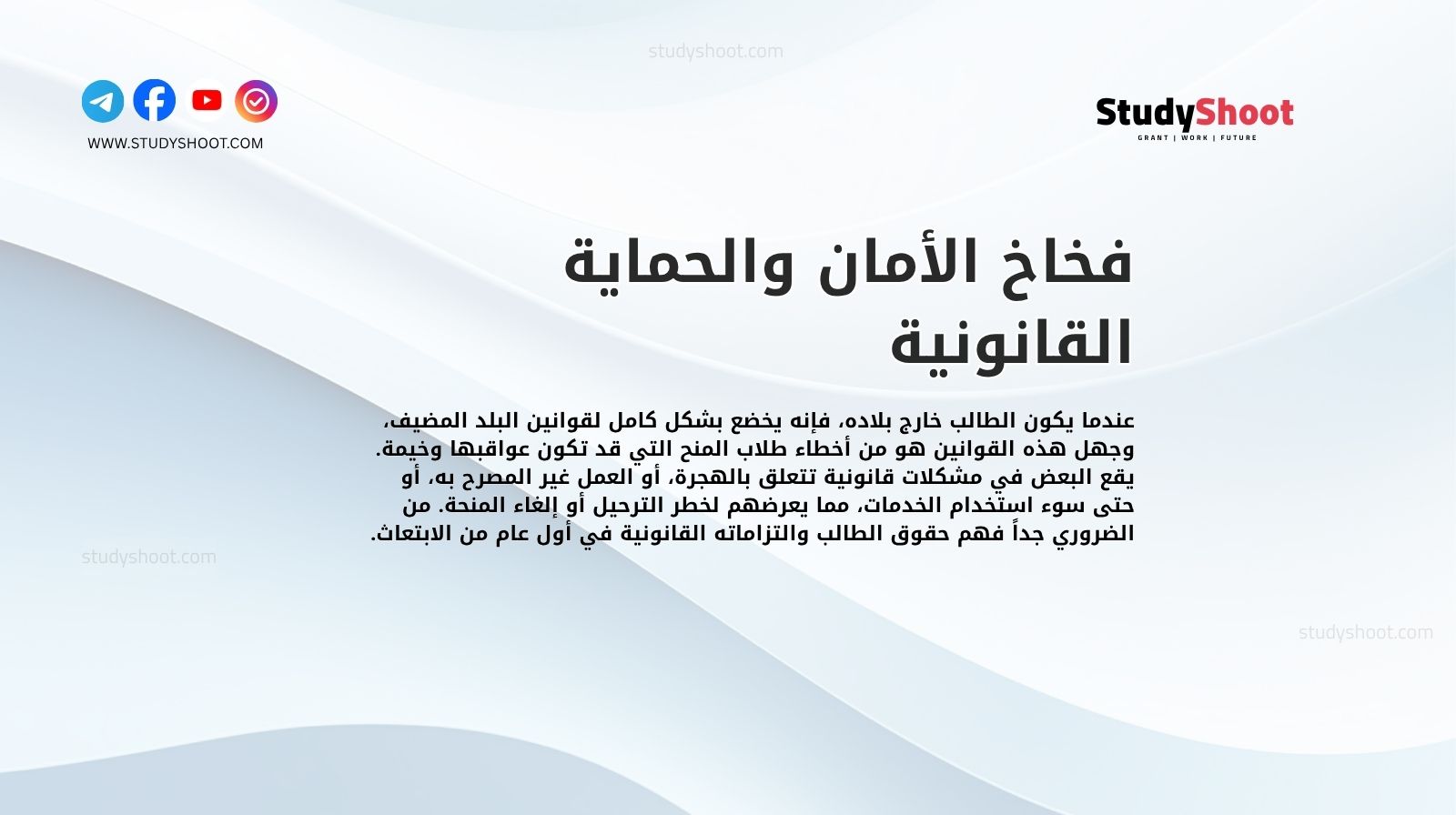 studyshoot.com

WWW.STUDYSHOOT.COM

StudyShoot
GRANT | WORK | FUTURE

فخاخ الأمان والحماية القانونية

عندما يكون الطالب خارج بلاده، فإنه يخضع بشكل كامل لقوانين البلد المضيف، وجهل هذه القوانين هو من أخطاء طلاب المنح التي قد تكون عواقبها وخيمة. يقع البعض في مشكلات قانونية تتعلق بالهجرة، أو العمل غير المصرح به، أو حتى سوء استخدام الخدمات، مما يعرضهم لخطر الترحيل أو إلغاء المنحة. من الضروري جداً فهم حقوق الطالب والتزاماته القانونية في أول عام من الابتعاث.

studyshoot.com

studyshoot.com